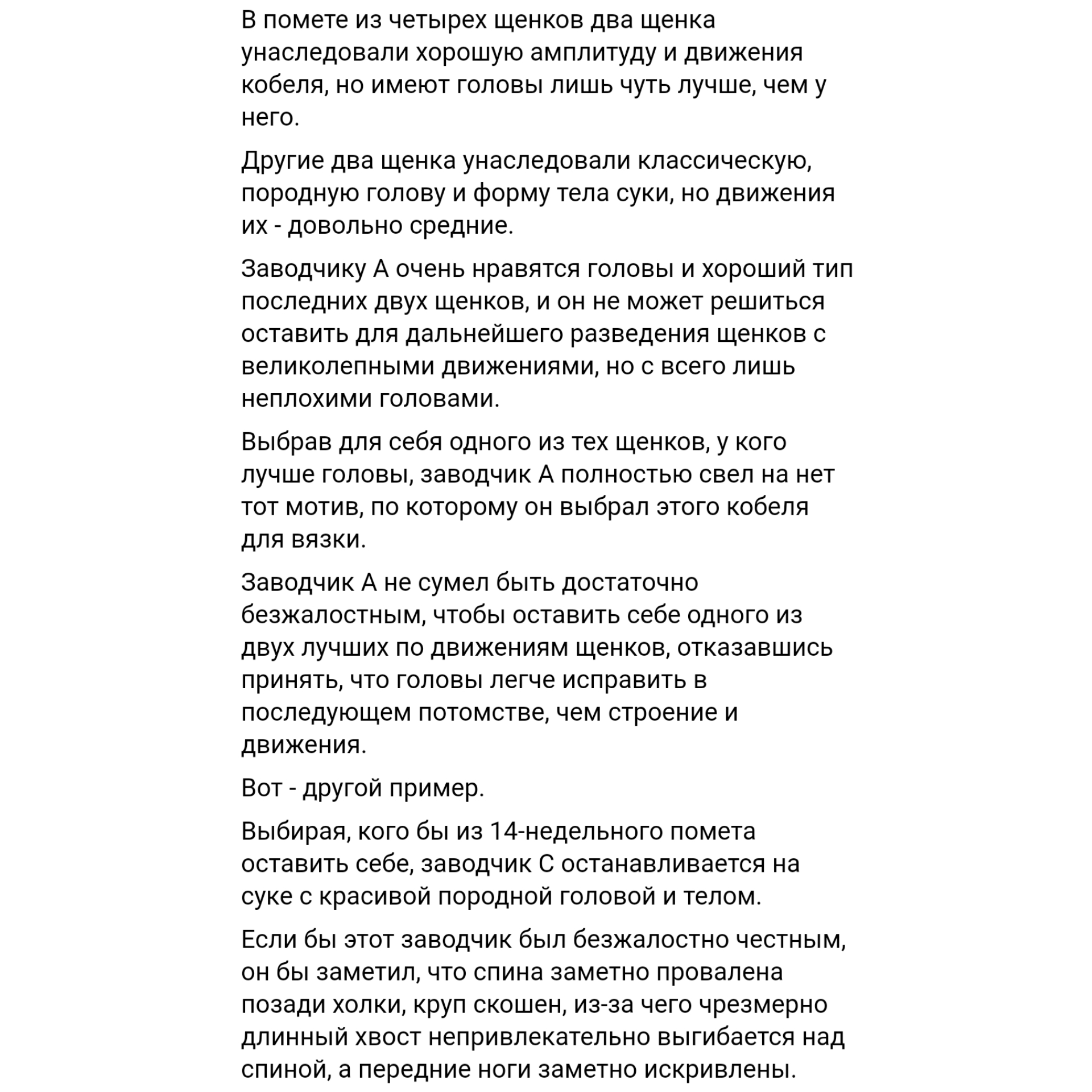 В помете из четырех щенков два щенка унаследовали хорошую амплитуду и движения кобеля, но имеют головы лишь чуть лучше, чем у него.

Другие два щенка унаследовали классическую, породную голову и форму тела суки, но движения их - довольно средние.

Заводчику А очень нравятся головы и хороший тип последних двух щенков, и он не может решиться оставить для дальнейшего разведения щенков с великолепными движениями, но с всего лишь неплохими головами.

Выбрав для себя одного из тех щенков, у кого лучше головы, заводчик А полностью свел на нет тот мотив, по которому он выбрал этого кобеля для вязки.

Заводчик А не сумел быть достаточно безжалостным, чтобы оставить себе одного из двух лучших по движениям щенков, отказавшись принять, что головы легче исправить в последующем потомстве, чем строение и движения.

Вот - другой пример.

Выбирая, кого бы из 14-недельного помета оставить себе, заводчик С останавливается на суке с красивой породной головой и телом.

Если бы этот заводчик был безжалостно честным, он бы заметил, что спина заметно провалена позади холки, круп скошен, из-за чего чрезмерно длинный хвост непривлекательно выгибается над спиной, а передние ноги заметно искривлены.